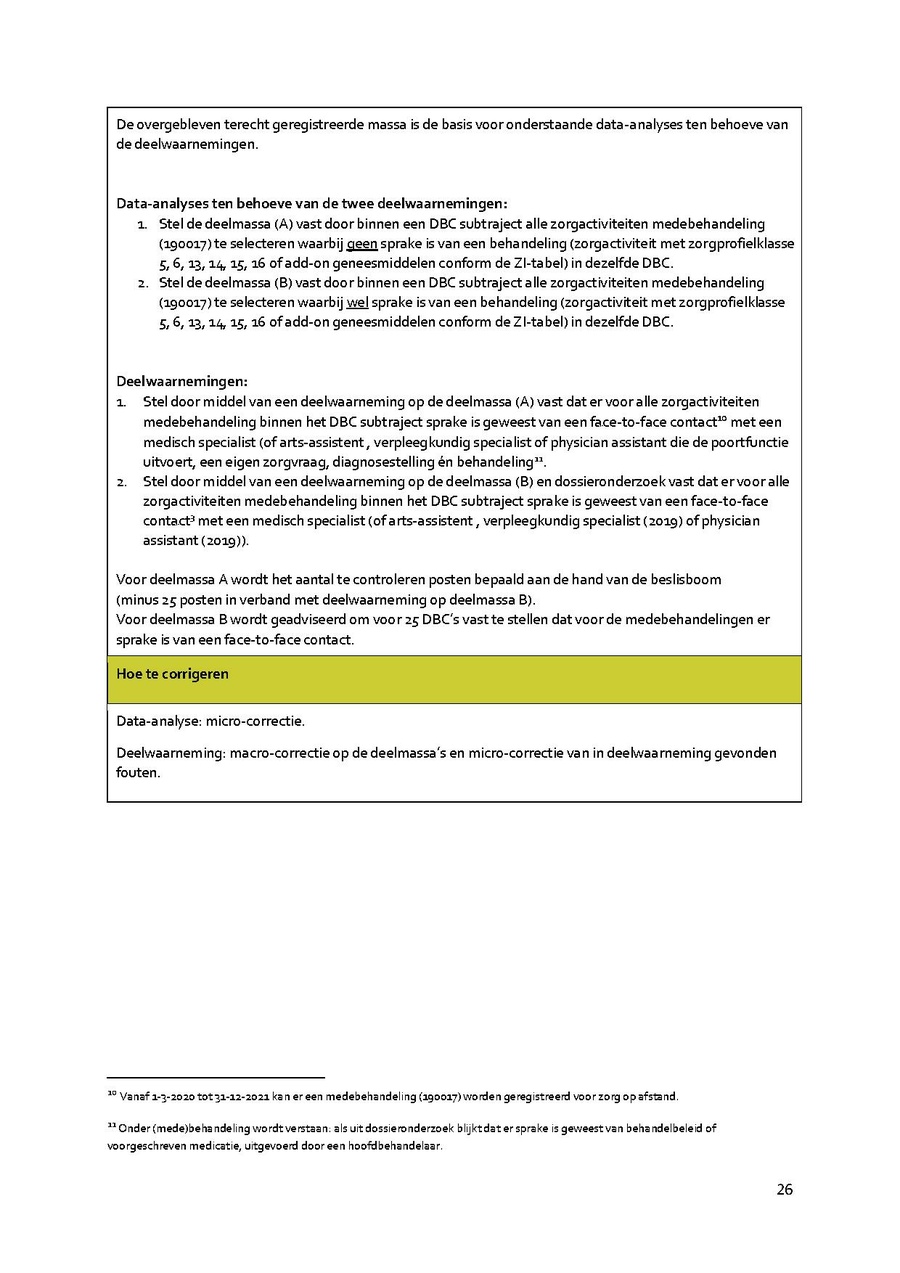 De overgebleven terecht geregistreerde massa is de basis voor onderstaande data-analyses ten behoeve van de deelwaarnemingen.

Data-analyses ten behoeve van de twee deelwaarnemingen:
1. Stel de deelmassa (A) vast door binnen een DBC subtraject alle zorgactiviteiten medebehandeling (190017) te selecteren waarbij geen sprake is van een behandeling (zorgactiviteit met zorgprofielklasse 5, 6, 13, 14, 15, 16 of add-on geneesmiddelen conform de ZI-tabel) in dezelfde DBC.
2. Stel de deelmassa (B) vast door binnen een DBC subtraject alle zorgactiviteiten medebehandeling (190017) te selecteren waarbij wel sprake is van een behandeling (zorgactiviteit met zorgprofielklasse 5, 6, 13, 14, 15, 16 of add-on geneesmiddelen conform de ZI-tabel) in dezelfde DBC.

Deelwaarnemingen:
1. Stel door middel van een deelwaarneming op de deelmassa (A) vast dat er voor alle zorgactiviteiten medebehandeling binnen het DBC subtraject sprake is geweest van een face-to-face contact$^{10}$ met een medisch specialist (of arts-assistent , verpleegkundig specialist of physician assistant die de poortfunctie uitvoert, een eigen zorgvraag, diagnosestelling én behandeling$^{11}$.
2. Stel door middel van een deelwaarneming op de deelmassa (B) en dossieronderzoek vast dat er voor alle zorgactiviteiten medebehandeling binnen het DBC subtraject sprake is geweest van een face-to-face contact$^{3}$ met een medisch specialist (of arts-assistent , verpleegkundig specialist (2019) of physician assistant (2019)).

Voor deelmassa A wordt het aantal te controleren posten bepaald aan de hand van de beslisboom (minus 25 posten in verband met deelwaarneming op deelmassa B).
Voor deelmassa B wordt geadviseerd om voor 25 DBC's vast te stellen dat voor de medebehandelingen er sprake is van een face-to-face contact.

Hoe te corrigeren

Data-analyse: micro-correctie.

Deelwaarneming: macro-correctie op de deelmassa's en micro-correctie van in deelwaarneming gevonden fouten.

$^{10}$ Vanaf 1-3-2020 tot 31-12-2021 kan er een medebehandeling (190017) worden geregistreerd voor zorg op afstand.

$^{11}$ Onder (mede)behandeling wordt verstaan: als uit dossieronderzoek blijkt dat er sprake is geweest van behandelbeleid of voorgeschreven medicatie, uitgevoerd door een hoofdbehandelaar.

26